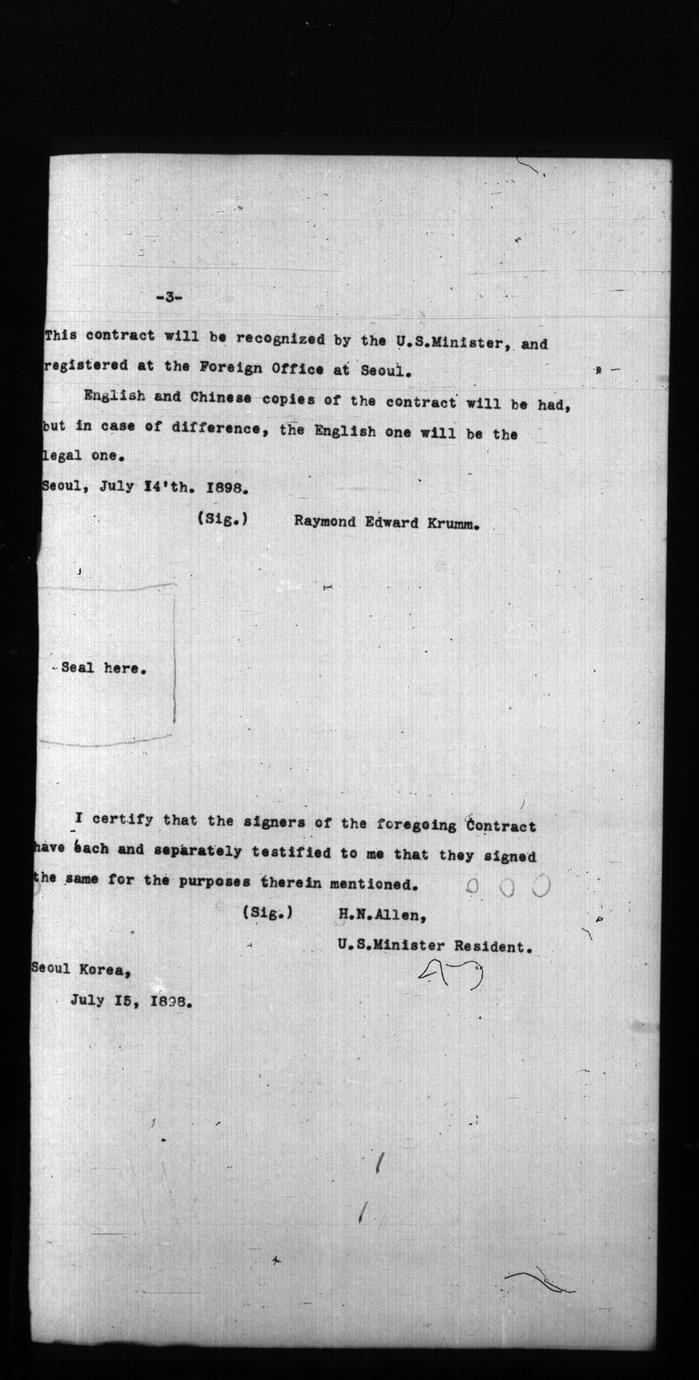 -3-

This contract will be recognized by the U.S.Minister, and registered at the Foreign Office at Seoul.

English and Chinese copies of the contract will be had, but in case of difference, the English one will be the legal one.

Seoul, July I4'th. I898.

(Sig.) Raymond Edward Krumm.

Seal here.

I certify that the signers of the foregoing Contract have each and separately testified to me that they signed the same for the purposes therein mentioned.

(Sig.) H.N.Allen,

U.S.Minister Resident.

Seoul Korea,

July I5, I898.